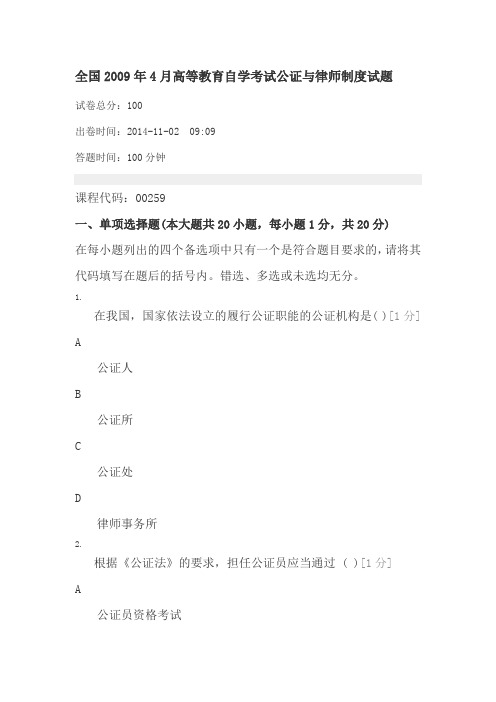 全国2009年4月高等教育自学考试公证与律师制度试题

试卷总分：100

出卷时间：2014-11-02　09:09

答题时间：100分钟

课程代码：00259

一、单项选择题(本大题共20小题，每小题1分，共20分)

在每小题列出的四个备选项中只有一个是符合题目要求的，请将其代码填写在题后的括号内。错选、多选或未选均无分。

1.

在我国，国家依法设立的履行公证职能的公证机构是( )[1分]

A

公证人

B

公证所

C

公证处

D

律师事务所

2.

根据《公证法》的要求，担任公证员应当通过 ( )[1分]

A

公证员资格考试